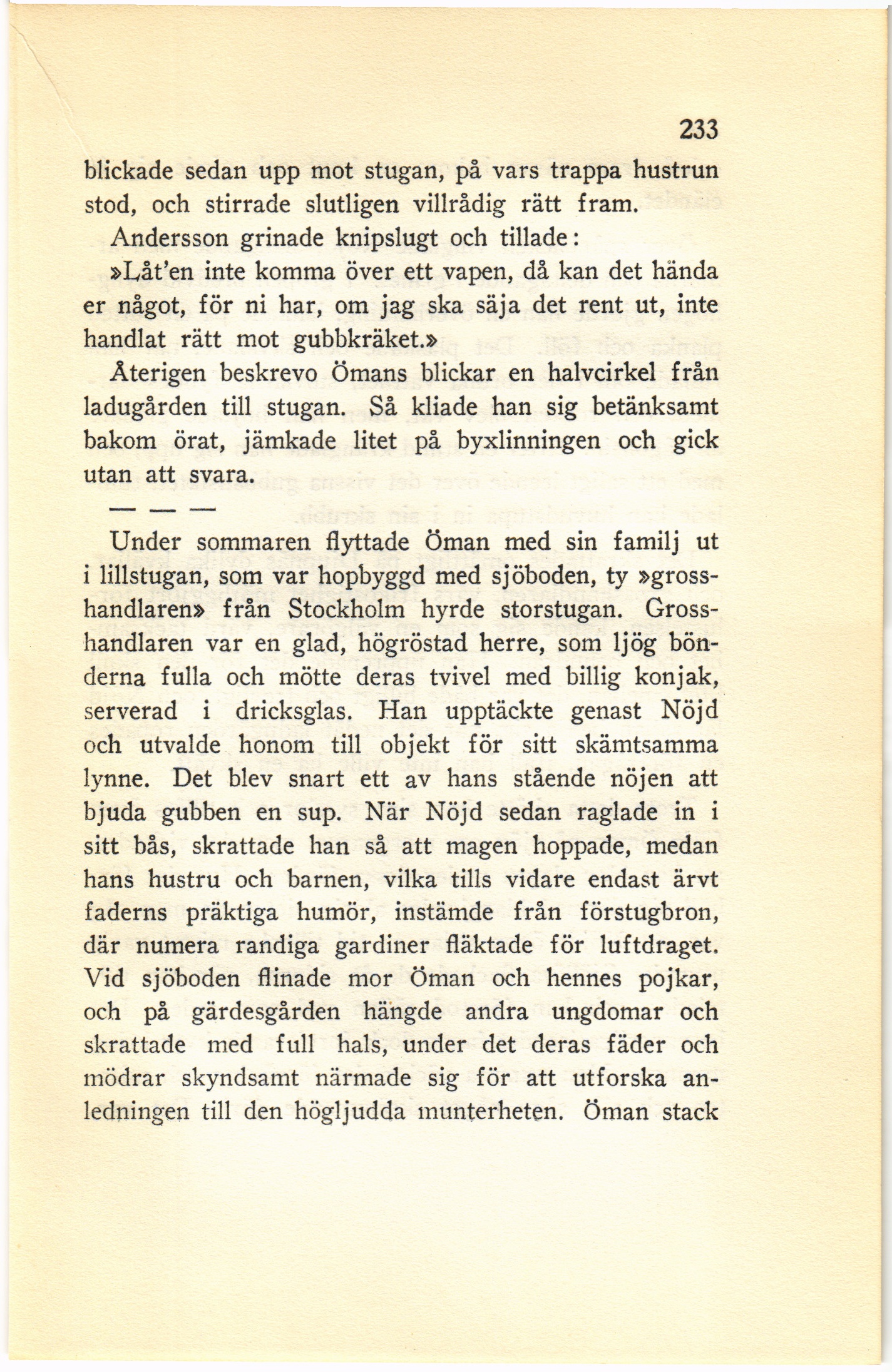 233

blickade sedan upp mot stugan, på vars trappa hustrun stod, och stirrade slutligen villrådig rätt fram.

Andersson grinade knipslugt och tillade:

»Låt'en inte komma över ett vapen, då kan det hända er något, för ni har, om jag ska säja det rent ut, inte handlat rätt mot gubbkräket.»

Återigen beskrevo Ömans blickar en halvcirkel från ladugården till stugan. Så kliade han sig betänksamt bakom örat, jämkade litet på byxlinningen och gick utan att svara.

— — —

Under sommaren flyttade Öman med sin familj ut i lillstugan, som var hopbyggd med sjöboden, ty »grosshandlaren» från Stockholm hyrde storstugan. Grosshandlaren var en glad, högröstad herre, som ljög bönderna fulla och mötte deras tvivel med billig konjak, serverad i dricksglas. Han upptäckte genast Nöjd och utvalde honom till objekt för sitt skämtsamma lynne. Det blev snart ett av hans stående nöjen att bjuda gubben en sup. När Nöjd sedan raglade in i sitt bås, skrattade han så att magen hoppade, medan hans hustru och barnen, vilka tills vidare endast ärvt faderns präktiga humör, instämde från förstugbron, där numera randiga gardiner fläktade för luftdraget. Vid sjöboden flinade mor Öman och hennes pojkar, och på gärdesgården hängde andra ungdomar och skrattade med full hals, under det deras fäder och mödrar skyndsamt närmade sig för att utforska anledningen till den högljudda munterheten. Öman stack